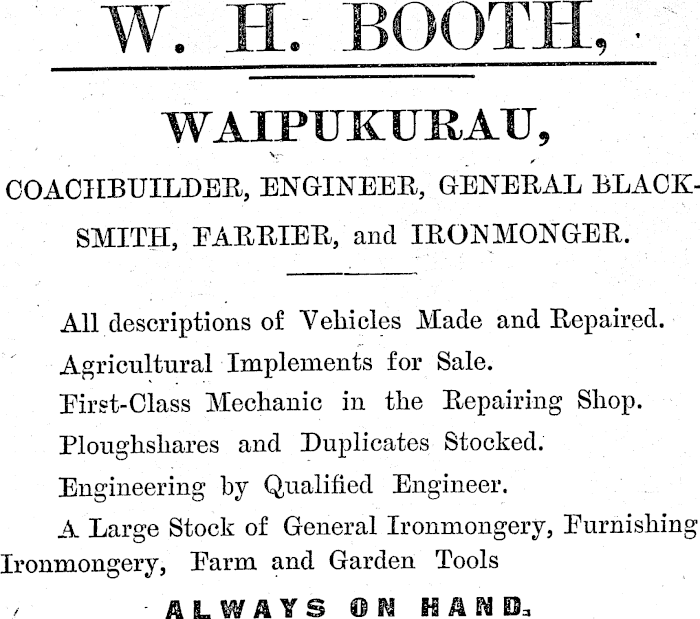 W. H. BOOTH,

WAIPUKURAU,

COACHBUILDER, ENGINEER, GENERAL BLACKSMITH, FARRIER, and IRONMONGER.

All descriptions of Vehicles Made and Repaired.
Agricultural Implements for Sale.
First-Class Mechanic in the Repairing Shop.
Ploughshares and Duplicates Stocked.
Engineering by Qualified Engineer.
A Large Stock of General Ironmongery, Furnishing Ironmongery, Farm and Garden Tools

ALWAYS ON HAND.